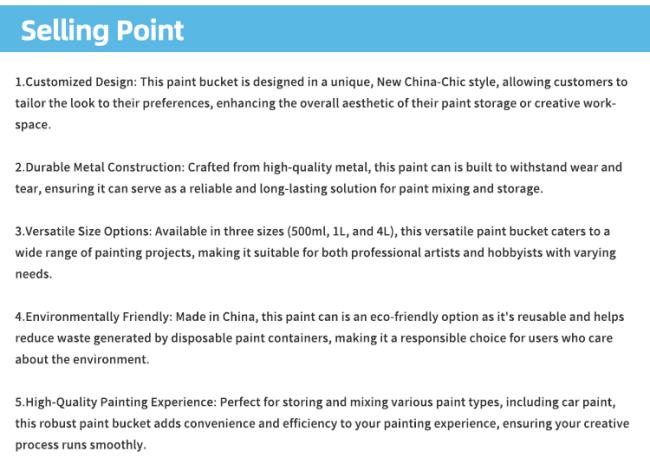 Selling Point

1.Customized Design: This paint bucket is designed in a unique, New China-Chic style, allowing customers to tailor the look to their preferences, enhancing the overall aesthetic of their paint storage or creative workspace.

2.Durable Metal Construction: Crafted from high-quality metal, this paint can is built to withstand wear and tear, ensuring it can serve as a reliable and long-lasting solution for paint mixing and storage.

3.Versatile Size Options: Available in three sizes (500ml, 1L, and 4L), this versatile paint bucket caters to a wide range of painting projects, making it suitable for both professional artists and hobbyists with varying needs.

4.Environmentally Friendly: Made in China, this paint can is an eco-friendly option as it's reusable and helps reduce waste generated by disposable paint containers, making it a responsible choice for users who care about the environment.

5.High-Quality Painting Experience: Perfect for storing and mixing various paint types, including car paint, this robust paint bucket adds convenience and efficiency to your painting experience, ensuring your creative process runs smoothly.